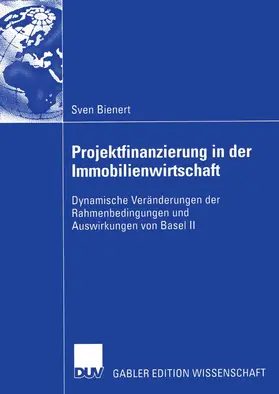 Sven Bienert

Projektfinanzierung in der Immobilienwirtschaft

Dynamische Veränderungen der Rahmenbedingungen und Auswirkungen von Basel II

DUV

GABLER EDITION WISSENSCHAFT